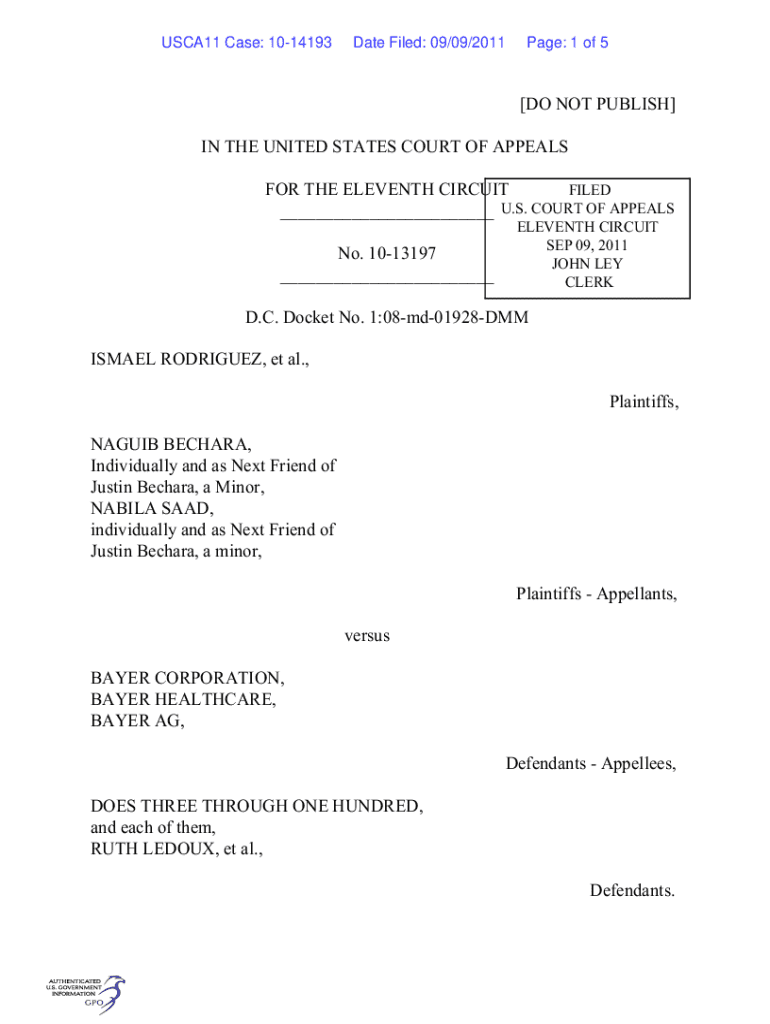 USCA11 Case: 10-14193 Date Filed: 09/09/2011 Page: 1 of 5

[DO NOT PUBLISH]

IN THE UNITED STATES COURT OF APPEALS

FOR THE ELEVENTH CIRCUIT

________________________

No. 10-13197

________________________

FILED
U.S. COURT OF APPEALS
ELEVENTH CIRCUIT
SEP 09, 2011
JOHN LEY
CLERK

D.C. Docket No. 1:08-md-01928-DMM

ISMAEL RODRIGUEZ, et al.,

Plaintiffs,

NAGUIB BECHARA,
Individually and as Next Friend of
Justin Bechara, a Minor,
NABILA SAAD,
individually and as Next Friend of
Justin Bechara, a minor,

Plaintiffs - Appellants,

versus

BAYER CORPORATION,
BAYER HEALTHCARE,
BAYER AG,

Defendants - Appellees,

DOES THREE THROUGH ONE HUNDRED,
and each of them,
RUTH LEDOUX, et al.,

Defendants.

AUTHENTICATED
U.S. GOVERNMENT
INFORMATION
GPO